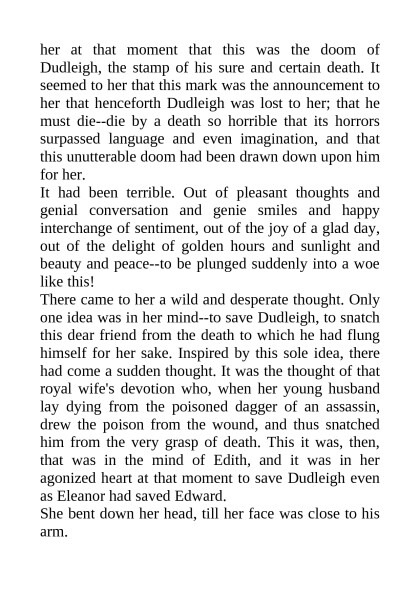 her at that moment that this was the doom of Dudleigh, the stamp of his sure and certain death. It seemed to her that this mark was the announcement to her that henceforth Dudleigh was lost to her; that he must die--die by a death so horrible that its horrors surpassed language and even imagination, and that this unutterable doom had been drawn down upon him for her.
It had been terrible. Out of pleasant thoughts and genial conversation and genie smiles and happy interchange of sentiment, out of the joy of a glad day, out of the delight of golden hours and sunlight and beauty and peace--to be plunged suddenly into a woe like this!
There came to her a wild and desperate thought. Only one idea was in her mind--to save Dudleigh, to snatch this dear friend from the death to which he had flung himself for her sake. Inspired by this sole idea, there had come a sudden thought. It was the thought of that royal wife's devotion who, when her young husband lay dying from the poisoned dagger of an assassin, drew the poison from the wound, and thus snatched him from the very grasp of death. This it was, then, that was in the mind of Edith, and it was in her agonized heart at that moment to save Dudleigh even as Eleanor had saved Edward.
She bent down her head, till her face was close to his arm.